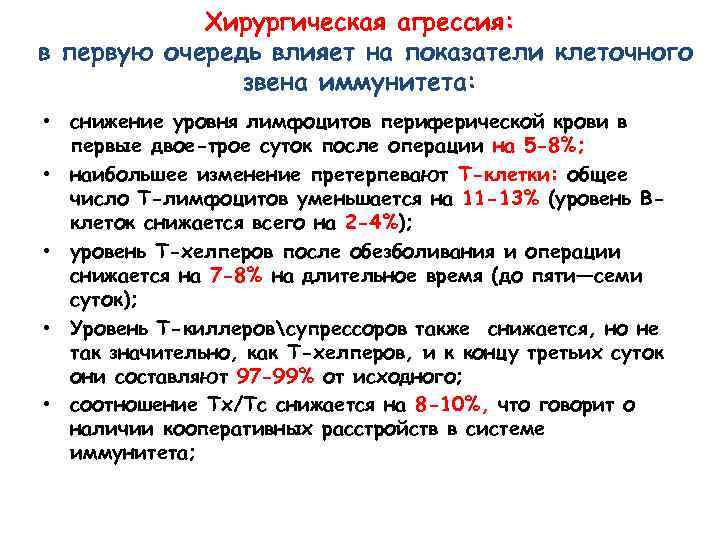 Хирургическая агрессия:
в первую очередь влияет на показатели клеточного звена иммунитета:

• снижение уровня лимфоцитов периферической крови в первые двое-трое суток после операции на 5-8%;
• наибольшее изменение претерпевают Т-клетки: общее число Т-лимфоцитов уменьшается на 11-13% (уровень В-клеток снижается всего на 2-4%);
• уровень Т-хелперов после обезболивания и операции снижается на 7-8% на длительное время (до пяти—семи суток);
• Уровень Т-киллеров\супрессоров также снижается, но не так значительно, как Т-хелперов, и к концу третьих суток они составляют 97-99% от исходного;
• соотношение Тх/Тс снижается на 8-10%, что говорит о наличии кооперативных расстройств в системе иммунитета;